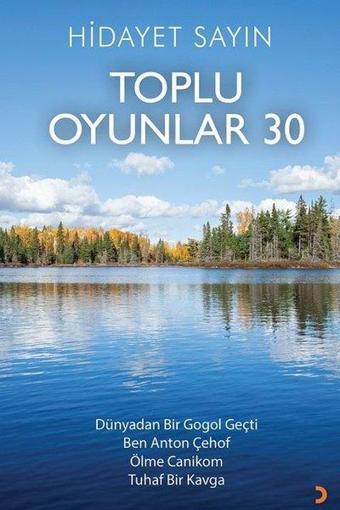 HİDAYET SAYIN

TOPLU OYUNLAR 30

Dünyadan Bir Gogol Geçti
Ben Anton Çehof
Ölme Canikom
Tuhaf Bir Kavga